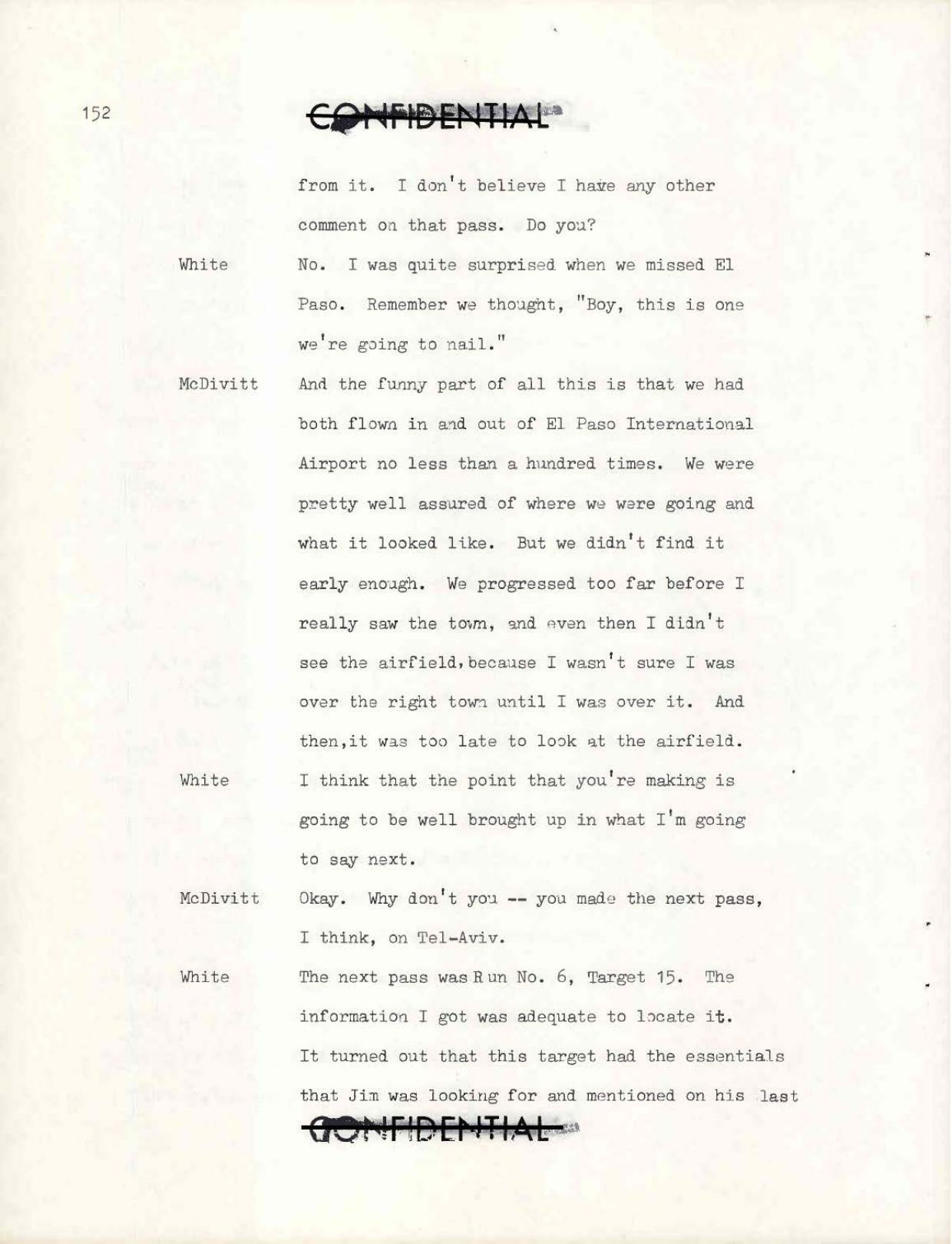 152

CONFIDENTIAL

from it. I don't believe I have any other comment on that pass. Do you?

White No. I was quite surprised when we missed El Paso. Remember we thought, "Boy, this is one we're going to nail."

McDivitt And the funny part of all this is that we had both flown in and out of El Paso International Airport no less than a hundred times. We were pretty well assured of where we were going and what it looked like. But we didn't find it early enough. We progressed too far before I really saw the town, and even then I didn't see the airfield, because I wasn't sure I was over the right town until I was over it. And then, it was too late to look at the airfield.

White I think that the point that you're making is going to be well brought up in what I'm going to say next.

McDivitt Okay. Why don't you -- you made the next pass, I think, on Tel-Aviv.

White The next pass was Run No. 6, Target 15. The information I got was adequate to locate it. It turned out that this target had the essentials that Jim was looking for and mentioned on his last

CONFIDENTIAL